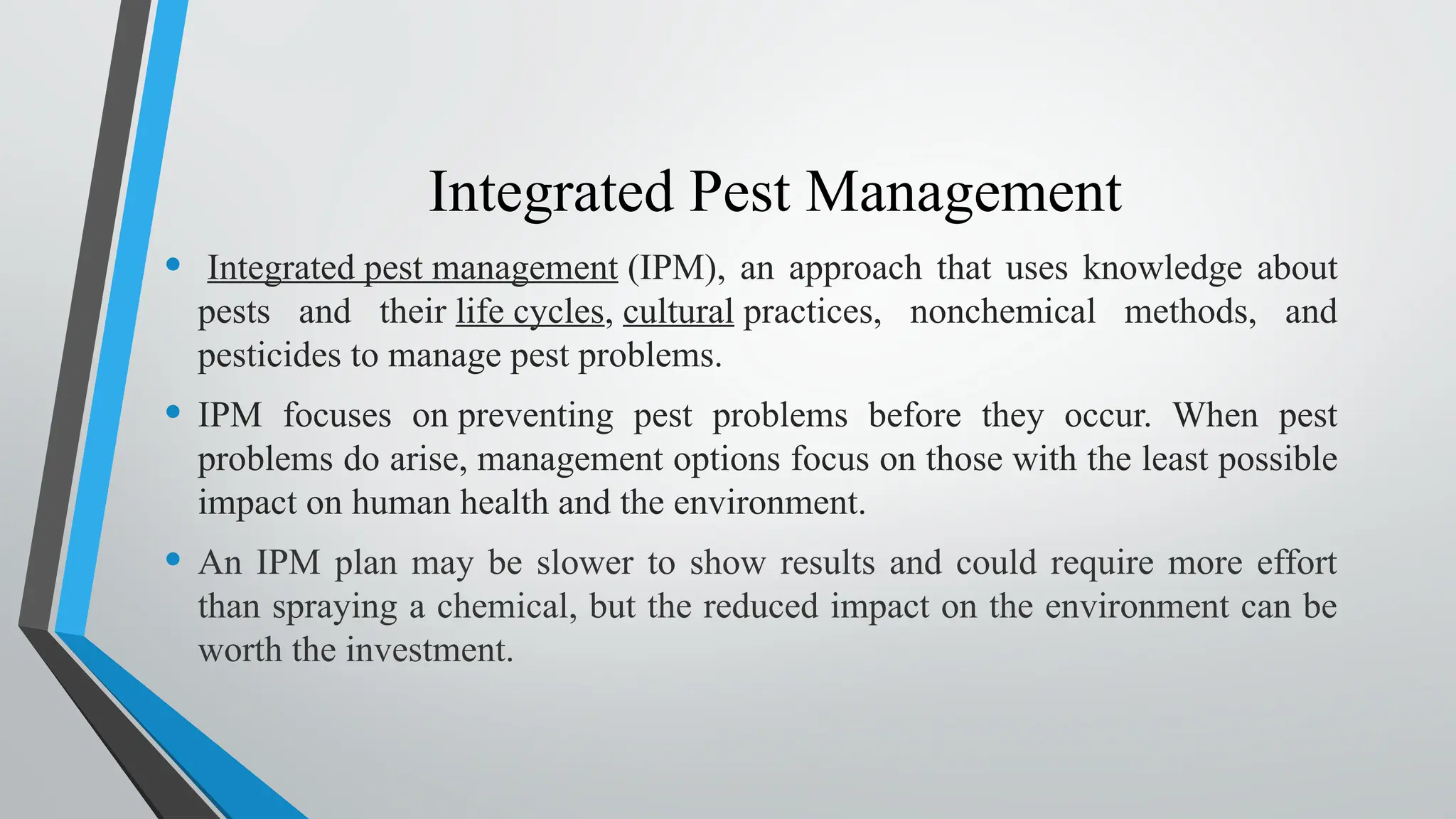 Integrated Pest Management

• Integrated pest management (IPM), an approach that uses knowledge about pests and their life cycles, cultural practices, nonchemical methods, and pesticides to manage pest problems.

• IPM focuses on preventing pest problems before they occur. When pest problems do arise, management options focus on those with the least possible impact on human health and the environment.

• An IPM plan may be slower to show results and could require more effort than spraying a chemical, but the reduced impact on the environment can be worth the investment.